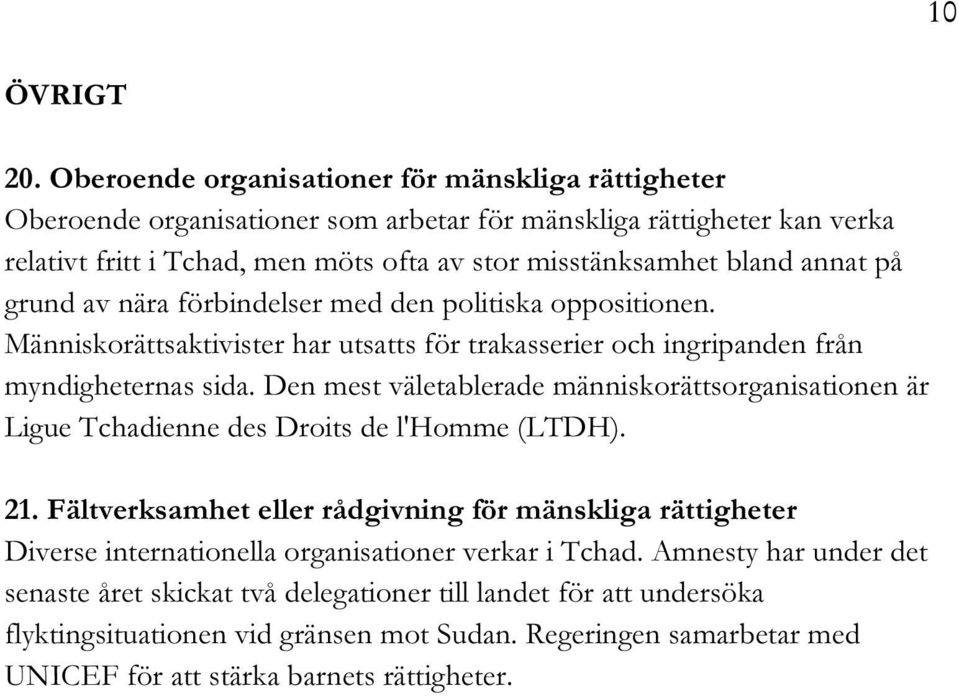 10

ÖVRIGT

20. Oberoende organisationer för mänskliga rättigheter
Oberoende organisationer som arbetar för mänskliga rättigheter kan verka relativt fritt i Tchad, men möts ofta av stor misstänksamhet bland annat på grund av nära förbindelser med den politiska oppositionen. Människorättsaktivister har utsatts för trakasserier och ingripanden från myndigheternas sida. Den mest väletablerade människorättsorganisationen är Ligue Tchadienne des Droits de l'Homme (LTDH).

21. Fältverksamhet eller rådgivning för mänskliga rättigheter
Diverse internationella organisationer verkar i Tchad. Amnesty har under det senaste året skickat två delegationer till landet för att undersöka flyktingsituationen vid gränsen mot Sudan. Regeringen samarbetar med UNICEF för att stärka barnets rättigheter.